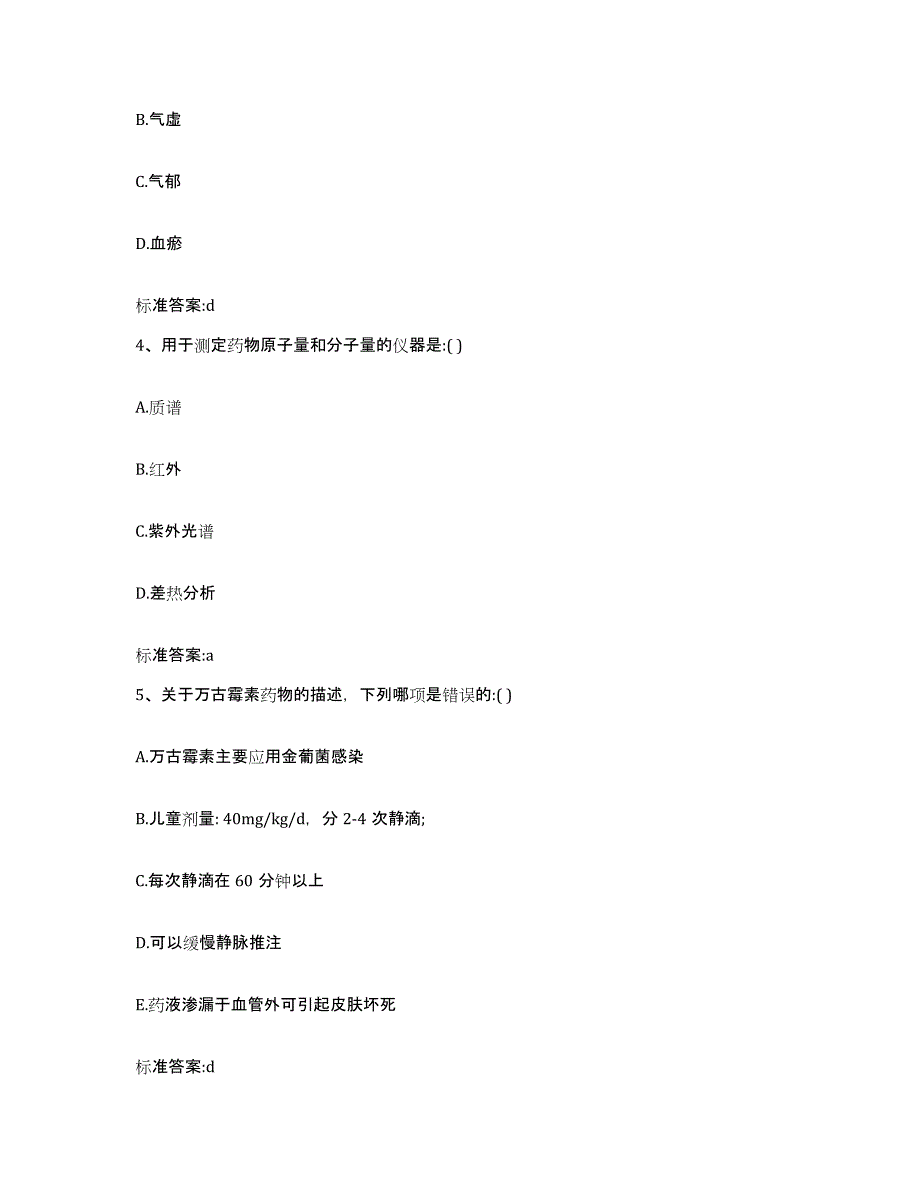 B.气虚

C.气郁

D.血瘀

标准答案:d

4、用于测定药物原子量和分子量的仪器是:( )

A.质谱

B.红外

C.紫外光谱

D.差热分析

标准答案:a

5、关于万古霉素药物的描述，下列哪项是错误的:( )

A.万古霉素主要应用金葡菌感染

B.儿童剂量: 40mg/kg/d，分 2-4 次静滴;

C.每次静滴在 60 分钟以上

D.可以缓慢静脉推注

E.药液渗漏于血管外可引起皮肤坏死

标准答案:d